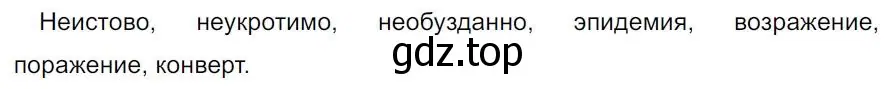 Неистово, неукротимо, необузданно, эпидемия, возражение, поражение, конверт.

gdz.top